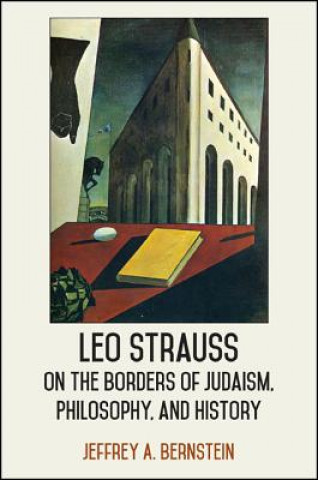 LEO STRAUSS
ON THE BORDERS OF JUDAISM, PHILOSOPHY, AND HISTORY

JEFFREY A. BERNSTEIN